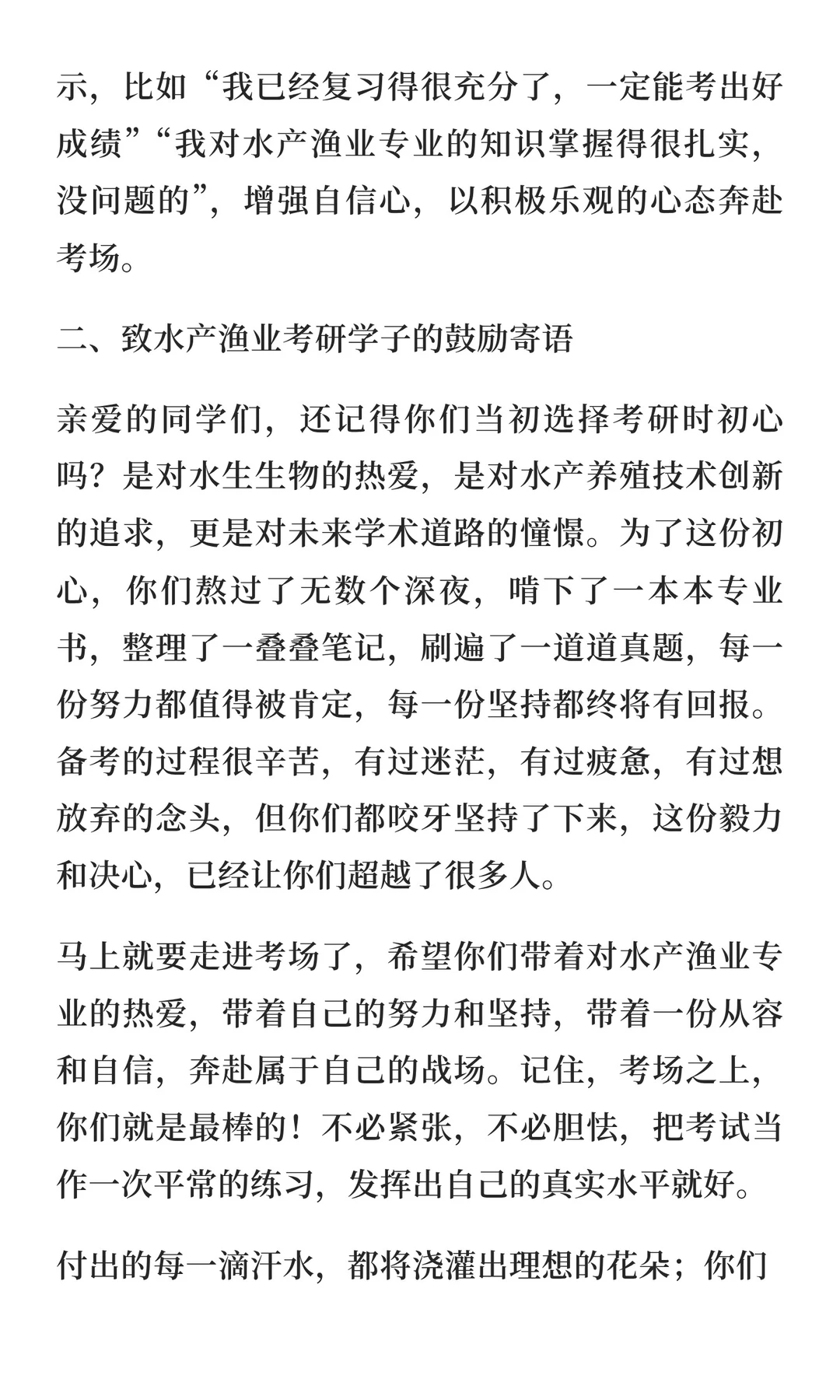 示，比如“我已经复习得很充分了，一定能考出好成绩”“我对水产渔业专业的知识掌握得很扎实，没问题的”，增强自信心，以积极乐观的心态奔赴考场。

二、致水产渔业考研学子的鼓励寄语

亲爱的同学们，还记得你们当初选择考研时初心吗？是对水生生物的热爱，是对水产养殖技术创新的追求，更是对未来学术道路的憧憬。为了这份初心，你们熬过了无数个深夜，啃下了一本本专业书，整理了一叠叠笔记，刷遍了一道道真题，每一份努力都值得被肯定，每一份坚持都终将有回报。备考的过程很辛苦，有过迷茫，有过疲惫，有过想放弃的念头，但你们都咬牙坚持了下来，这份毅力和决心，已经让你们超越了很多人。

马上就要走进考场了，希望你们带着对水产渔业专业的热爱，带着自己的努力和坚持，带着一份从容和自信，奔赴属于自己的战场。记住，考场之上，你们就是最棒的！不必紧张，不必胆怯，把考试当作一次平常的练习，发挥出自己的真实水平就好。

付出的每一滴汗水，都将浇灌出理想的花朵；你们